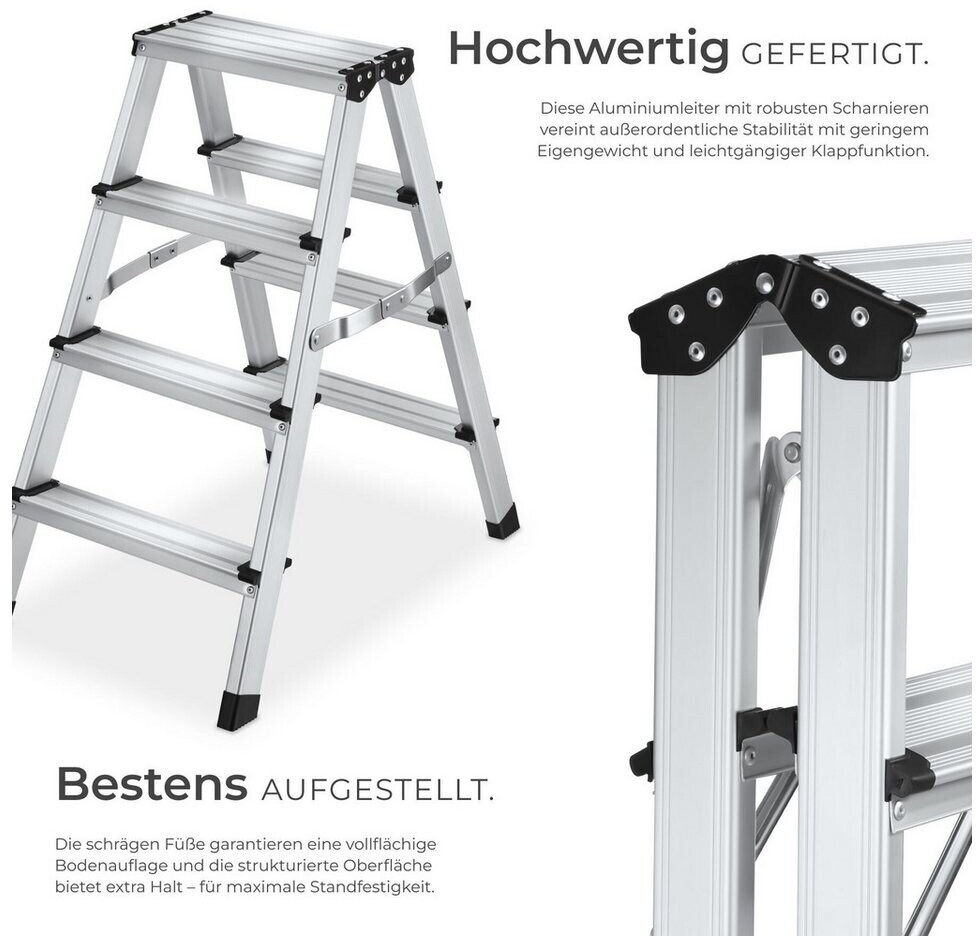 Hochwertig GEFERTIGT.

Diese Aluminiumleiter mit robusten Scharnieren vereint außerordentliche Stabilität mit geringem Eigengewicht und leichtgängiger Klappfunktion.

Bestens AUFGESTELLT.

Die schrägen Füße garantieren eine vollflächige Bodenauflage und die strukturierte Oberfläche bietet extra Halt – für maximale Standfestigkeit.